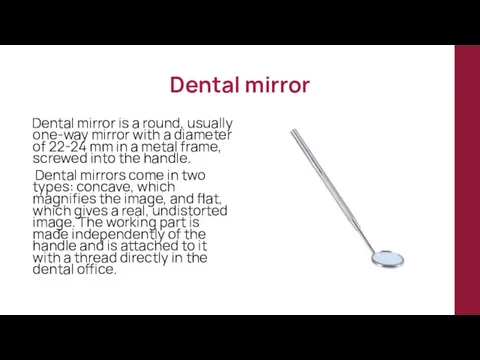 Dental mirror

Dental mirror is a round, usually one-way mirror with a diameter of 22-24 mm in a metal frame, screwed into the handle.

Dental mirrors come in two types: concave, which magnifies the image, and flat, which gives a real, undistorted image. The working part is made independently of the handle and is attached to it with a thread directly in the dental office.